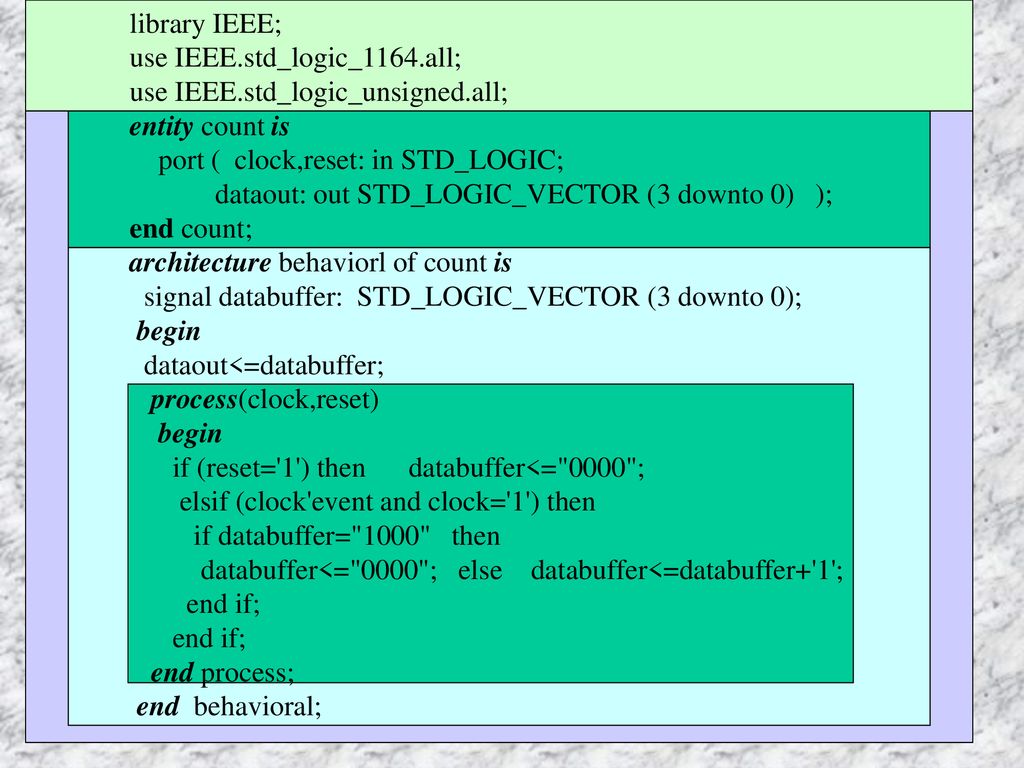 library IEEE;
use IEEE.std_logic_1164.all;
use IEEE.std_logic_unsigned.all;
entity count is
port ( clock,reset: in STD_LOGIC;
dataout: out STD_LOGIC_VECTOR (3 downto 0) );
end count;
architecture behaviorl of count is
signal databuffer: STD_LOGIC_VECTOR (3 downto 0);
begin
dataout<=databuffer;
process(clock,reset)
begin
if (reset='1') then databuffer<="0000";
elsif (clock'event and clock='1') then
if databuffer="1000" then
databuffer<="0000"; else databuffer<=databuffer+'1';
end if;
end if;
end process;
end behavioral;